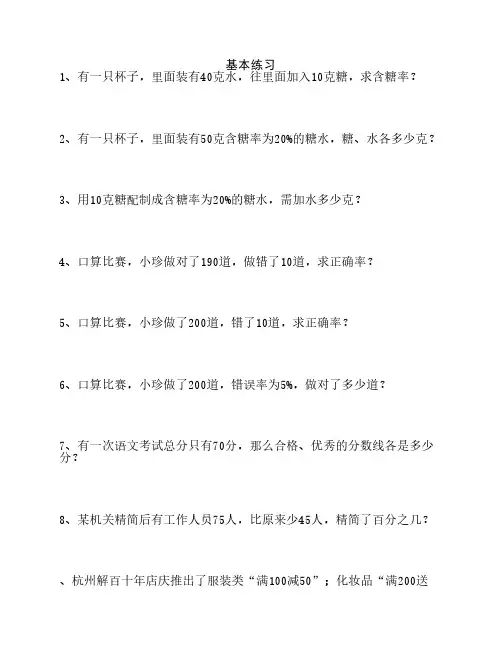 基本练习

1、有一只杯子，里面装有40克水，往里面加入10克糖，求含糖率？

2、有一只杯子，里面装有50克含糖率为20%的糖水，糖、水各多少克？

3、用10克糖配制成含糖率为20%的糖水，需加水多少克？

4、口算比赛，小珍做对了190道，做错了10道，求正确率？

5、口算比赛，小珍做了200道，错了10道，求正确率？

6、口算比赛，小珍做了200道，错误率为5%，做对了多少道？

7、有一次语文考试总分只有70分，那么合格、优秀的分数线各是多少分？

8、某机关精简后有工作人员75人，比原来少45人，精简了百分之几？

、杭州解百十年店庆推出了服装类“满100减50”；化妆品“满200送